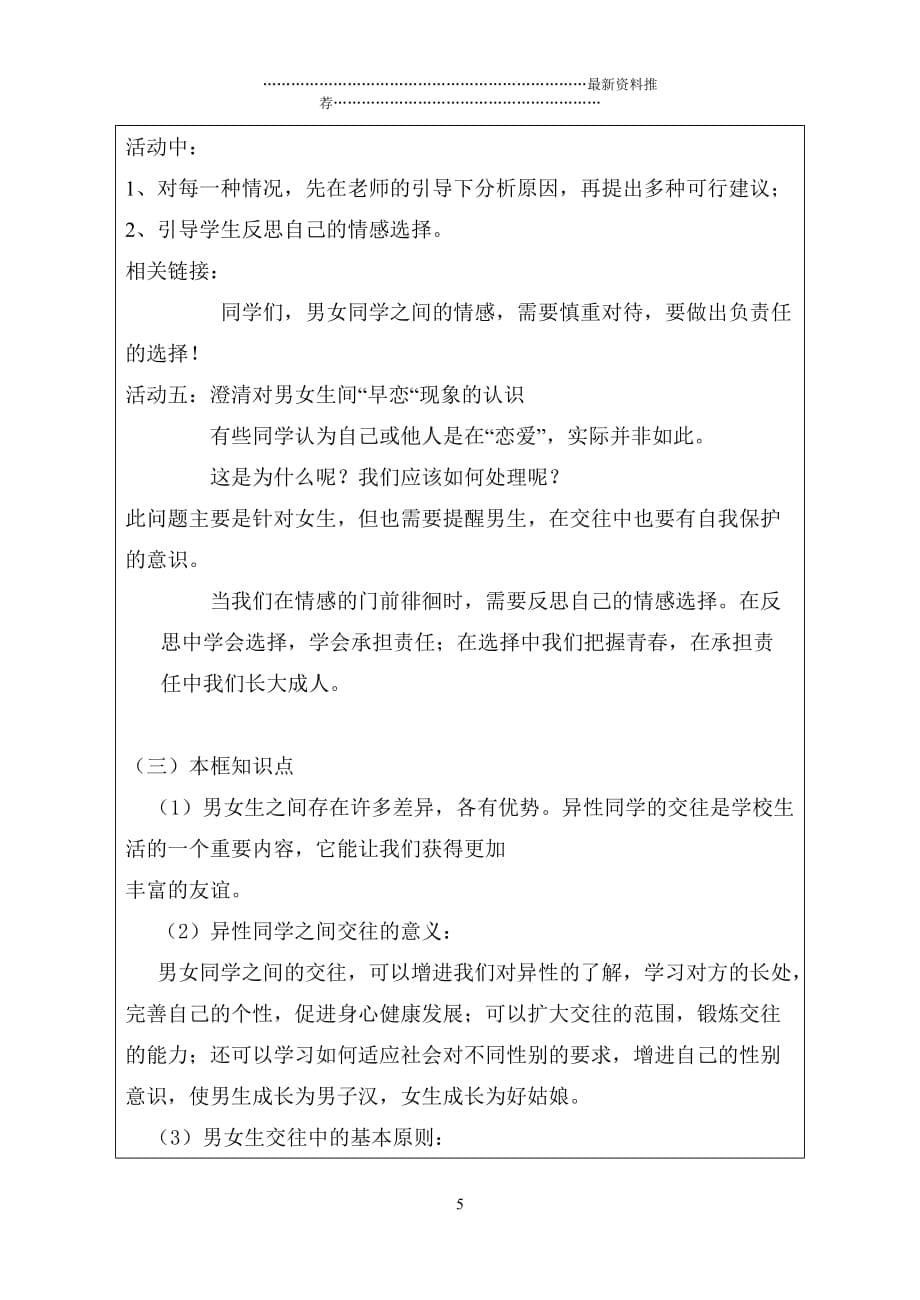 …………………………………………………………最新资料推荐…………………………………………………

活动中：
1、对每一种情况，先在老师的引导下分析原因，再提出多种可行建议；
2、引导学生反思自己的情感选择。
相关链接：

同学们，男女同学之间的情感，需要慎重对待，要做出负责任的选择！

活动五：澄清对男女生间“早恋“现象的认识

有些同学认为自己或他人是在“恋爱”，实际并非如此。

这是为什么呢？我们应该如何处理呢？

此问题主要是针对女生，但也需要提醒男生，在交往中也要有自我保护的意识。

当我们在情感的门前徘徊时，需要反思自己的情感选择。在反思中学会选择，学会承担责任；在选择中我们把握青春，在承担责任中我们长大成人。

（三）本框知识点

（1）男女生之间存在许多差异，各有优势。异性同学的交往是学校生活的一个重要内容，它能让我们获得更加丰富的友谊。

（2）异性同学之间交往的意义：

男女同学之间的交往，可以增进我们对异性的了解，学习对方的长处，完善自己的个性，促进身心健康发展；可以扩大交往的范围，锻炼交往的能力；还可以学习如何适应社会对不同性别的要求，增进自己的性别意识，使男生成长为男子汉，女生成长为好姑娘。

（3）男女生交往中的基本原则：

5